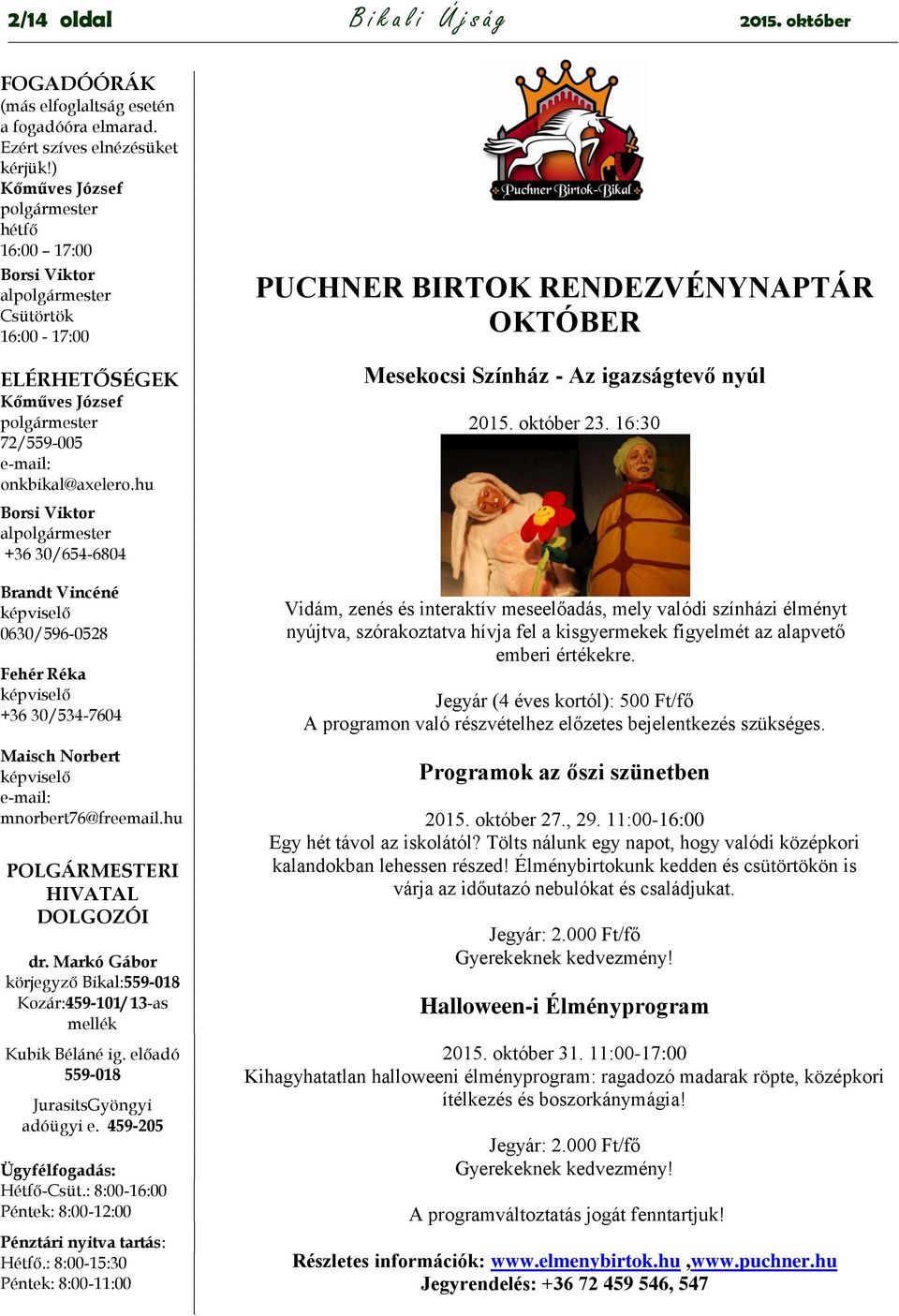 2/14 oldal Bikali Újság 2015. október

FOGADÓÓRÁK
(más elfoglaltság esetén a fogadóóra elmarad. Ezért szíves elnézésüket kérjük!)
Kőműves József
polgármester
hétfő
16:00 – 17:00
Borsi Viktor
alpolgármester
Csütörtök
16:00 - 17:00

ELÉRHETŐSÉGEK
Kőműves József
polgármester
72/559-005
e-mail:
onkbikal@axelero.hu

Borsi Viktor
alpolgármester
+36 30/654-6804

Brandt Vincéné
képviselő
0630/596-0528

Fehér Réka
képviselő
+36 30/534-7604

Maisch Norbert
képviselő
e-mail:
mnorbert76@freemail.hu

POLGÁRMESTERI HIVATAL DOLGOZÓI

dr. Markó Gábor
körjegyző Bikal:559-018
Kozár:459-101/13-as mellék

Kubik Béláné ig. előadó
559-018

JurasitsGyöngyi
adóügyi e. 459-205

Ügyfélfogadás:
Hétfő-Csüt.: 8:00-16:00
Péntek: 8:00-12:00

Pénztári nyitva tartás:
Hétfő.: 8:00-15:30
Péntek: 8:00-11:00

Puchner Birtok-Bikal

PUCHNER BIRTOK RENDEZVÉNYNAPTÁR OKTÓBER

Mesekocsi Színház - Az igazságtevő nyúl

2015. október 23. 16:30

Vidám, zenés és interaktív meseelőadás, mely valódi színházi élményt nyújtva, szórakoztatva hívja fel a kisgyermekek figyelmét az alapvető emberi értékekre.

Jegyár (4 éves kortól): 500 Ft/fő
A programon való részvételhez előzetes bejelentkezés szükséges.

Programok az őszi szünetben

2015. október 27., 29. 11:00-16:00
Egy hét távol az iskolától? Tölts nálunk egy napot, hogy valódi középkori kalandokban lehessen részed! Élménybirtokunk kedden és csütörtökön is várja az időutazó nebulókat és családjukat.

Jegyár: 2.000 Ft/fő
Gyerekeknek kedvezmény!

Halloween-i Élményprogram

2015. október 31. 11:00-17:00
Kihagyhatatlan halloweeni élményprogram: ragadozó madarak röpte, középkori ítélkezés és boszorkánymágia!

Jegyár: 2.000 Ft/fő
Gyerekeknek kedvezmény!

A programváltoztatás jogát fenntartjuk!

Részletes információk: www.elmenybirtok.hu ,www.puchner.hu
Jegyrendelés: +36 72 459 546, 547